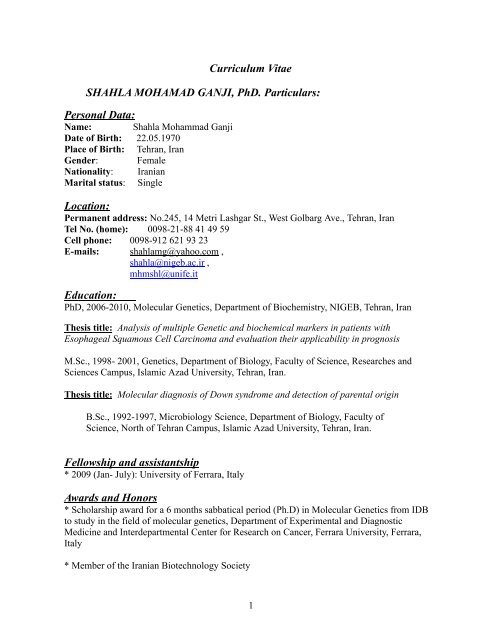 Curriculum Vitae

SHAHLA MOHAMAD GANJI, PhD. Particulars:

Personal Data:
Name: Shahla Mohammad Ganji
Date of Birth: 22.05.1970
Place of Birth: Tehran, Iran
Gender: Female
Nationality: Iranian
Marital status: Single

Location:
Permanent address: No.245, 14 Metri Lashgar St., West Golbarg Ave., Tehran, Iran
Tel No. (home): 0098-21-88 41 49 59
Cell phone: 0098-912 621 93 23
E-mails: shahlamg@yahoo.com , shahla@nigeb.ac.ir , mhmshl@unife.it

Education:
PhD, 2006-2010, Molecular Genetics, Department of Biochemistry, NIGEB, Tehran, Iran

Thesis title: Analysis of multiple Genetic and biochemical markers in patients with Esophageal Squamous Cell Carcinoma and evaluation their applicability in prognosis

M.Sc., 1998- 2001, Genetics, Department of Biology, Faculty of Science, Researches and Sciences Campus, Islamic Azad University, Tehran, Iran.

Thesis title: Molecular diagnosis of Down syndrome and detection of parental origin

B.Sc., 1992-1997, Microbiology Science, Department of Biology, Faculty of Science, North of Tehran Campus, Islamic Azad University, Tehran, Iran.

Fellowship and assistantship
* 2009 (Jan- July): University of Ferrara, Italy

Awards and Honors
* Scholarship award for a 6 months sabbatical period (Ph.D) in Molecular Genetics from IDB to study in the field of molecular genetics, Department of Experimental and Diagnostic Medicine and Interdepartmental Center for Research on Cancer, Ferrara University, Ferrara, Italy

* Member of the Iranian Biotechnology Society

1